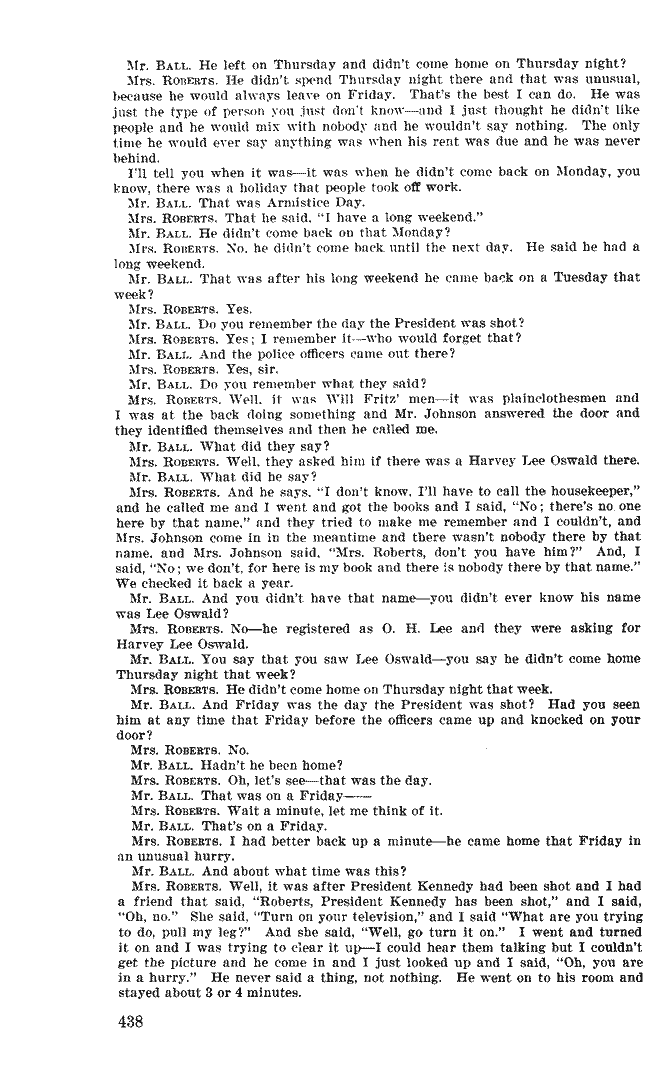 Mr. BALL. He left on Thursday and didn't come home on Thursday night?

Mrs. ROBERTS. He didn't spend Thursday night there and that was unusual, because he would always leave on Friday. That's the best I can do. He was just the type of person you just don't know—and I just thought he didn't like people and he would mix with nobody and he wouldn't say nothing. The only time he would ever say anything was when his rent was due and he was never behind.

I'll tell you when it was—it was when he didn't come back on Monday, you know, there was a holiday that people took off work.

Mr. BALL. That was Armistice Day.

Mrs. ROBERTS. That he said, "I have a long weekend."

Mr. BALL. He didn't come back on that Monday?

Mrs. ROBERTS. No, he didn't come back until the next day. He said he had a long weekend.

Mr. BALL. That was after his long weekend he came back on a Tuesday that week?

Mrs. ROBERTS. Yes.

Mr. BALL. Do you remember the day the President was shot?

Mrs. ROBERTS. Yes; I remember it—who would forget that?

Mr. BALL. And the police officers came out there?

Mrs. ROBERTS. Yes, sir.

Mr. BALL. Do you remember what they said?

Mrs. ROBERTS. Well, it was Will Fritz' men—it was plainclothesmen and I was at the back doing something and Mr. Johnson answered the door and they identified themselves and then he called me.

Mr. BALL. What did they say?

Mrs. ROBERTS. Well, they asked him if there was a Harvey Lee Oswald there.

Mr. BALL. What did he say?

Mrs. ROBERTS. And he says, "I don't know, I'll have to call the housekeeper," and he called me and I went and got the books and I said, "No; there's no one here by that name," and they tried to make me remember and I couldn't, and Mrs. Johnson come in in the meantime and there wasn't nobody there by that name, and Mrs. Johnson said, "Mrs. Roberts, don't you have him?" And, I said, "No; we don't, for here is my book and there is nobody there by that name." We checked it back a year.

Mr. BALL. And you didn't have that name—you didn't ever know his name was Lee Oswald?

Mrs. ROBERTS. No—he registered as O. H. Lee and they were asking for Harvey Lee Oswald.

Mr. BALL. You say that you saw Lee Oswald—you say he didn't come home Thursday night that week?

Mrs. ROBERTS. He didn't come home on Thursday night that week.

Mr. BALL. And Friday was the day the President was shot? Had you seen him at any time that Friday before the officers came up and knocked on your door?

Mrs. ROBERTS. No.

Mr. BALL. Hadn't he been home?

Mrs. ROBERTS. Oh, let's see—that was the day.

Mr. BALL. That was on a Friday——

Mrs. ROBERTS. Wait a minute, let me think of it.

Mr. BALL. That's on a Friday.

Mrs. ROBERTS. I had better back up a minute—he came home that Friday in an unusual hurry.

Mr. BALL. And about what time was this?

Mrs. ROBERTS. Well, it was after President Kennedy had been shot and I had a friend that said, "Roberts, President Kennedy has been shot," and I said, "Oh, no." She said, "Turn on your television," and I said "What are you trying to do, pull my leg?" And she said, "Well, go turn it on." I went and turned it on and I was trying to clear it up—I could hear them talking but I couldn't get the picture and he come in and I just looked up and I said, "Oh, you are in a hurry." He never said a thing, not nothing. He went on to his room and stayed about 3 or 4 minutes.

438